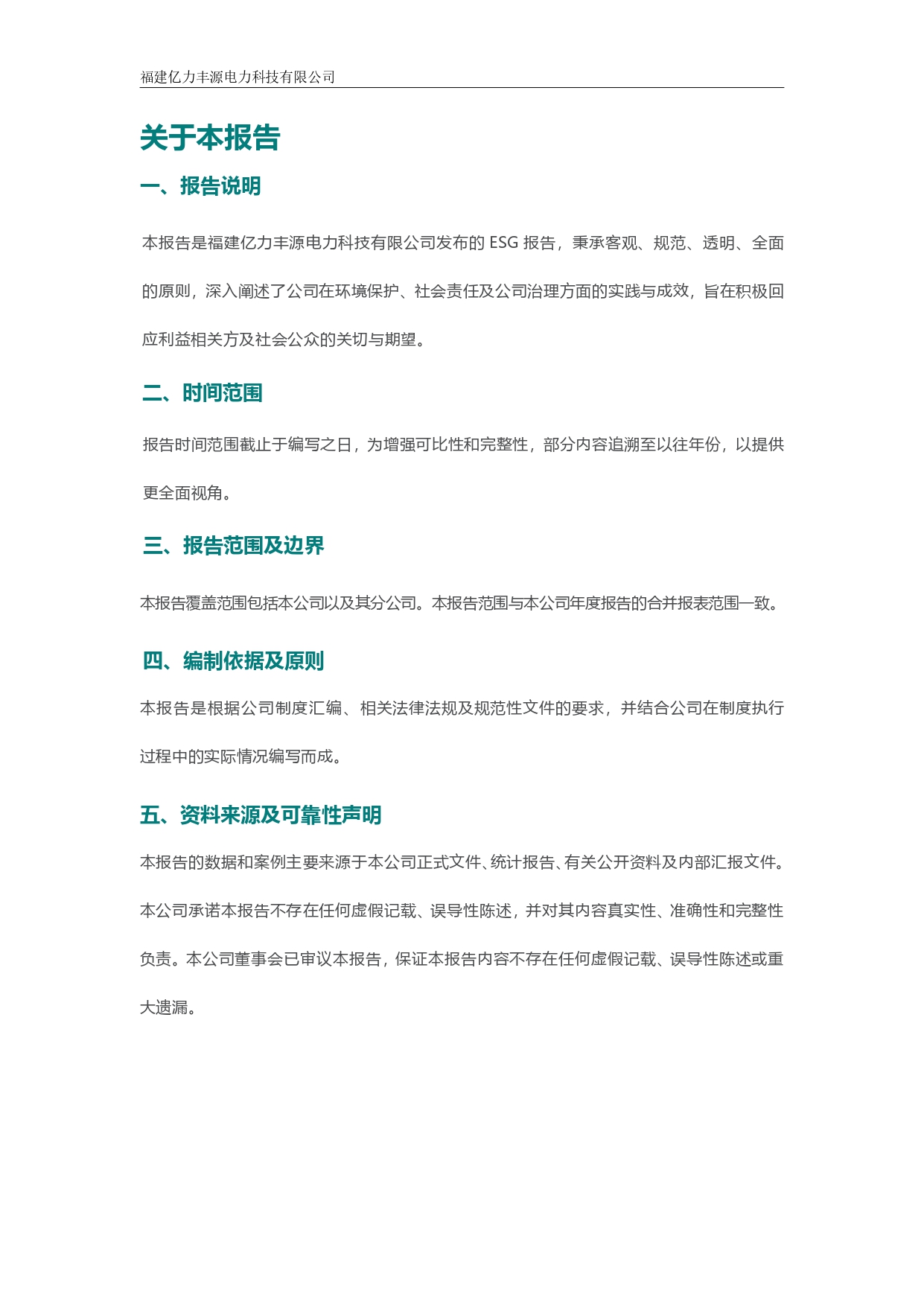 福建亿力丰源电力科技有限公司

关于本报告

一、报告说明

本报告是福建亿力丰源电力科技有限公司发布的 ESG 报告，秉承客观、规范、透明、全面的原则，深入阐述了公司在环境保护、社会责任及公司治理方面的实践与成效，旨在积极回应利益相关方及社会公众的关切与期望。

二、时间范围

报告时间范围截止于编写之日，为增强可比性和完整性，部分内容追溯至以往年份，以提供更全面视角。

三、报告范围及边界

本报告覆盖范围包括本公司以及其分公司。本报告范围与本公司年度报告的合并报表范围一致。

四、编制依据及原则

本报告是根据公司制度汇编、相关法律法规及规范性文件的要求，并结合公司在制度执行过程中的实际情况编写而成。

五、资料来源及可靠性声明

本报告的数据和案例主要来源于本公司正式文件、统计报告、有关公开资料及内部汇报文件。本公司承诺本报告不存在任何虚假记载、误导性陈述，并对其内容真实性、准确性和完整性负责。本公司董事会已审议本报告，保证本报告内容不存在任何虚假记载、误导性陈述或重大遗漏。